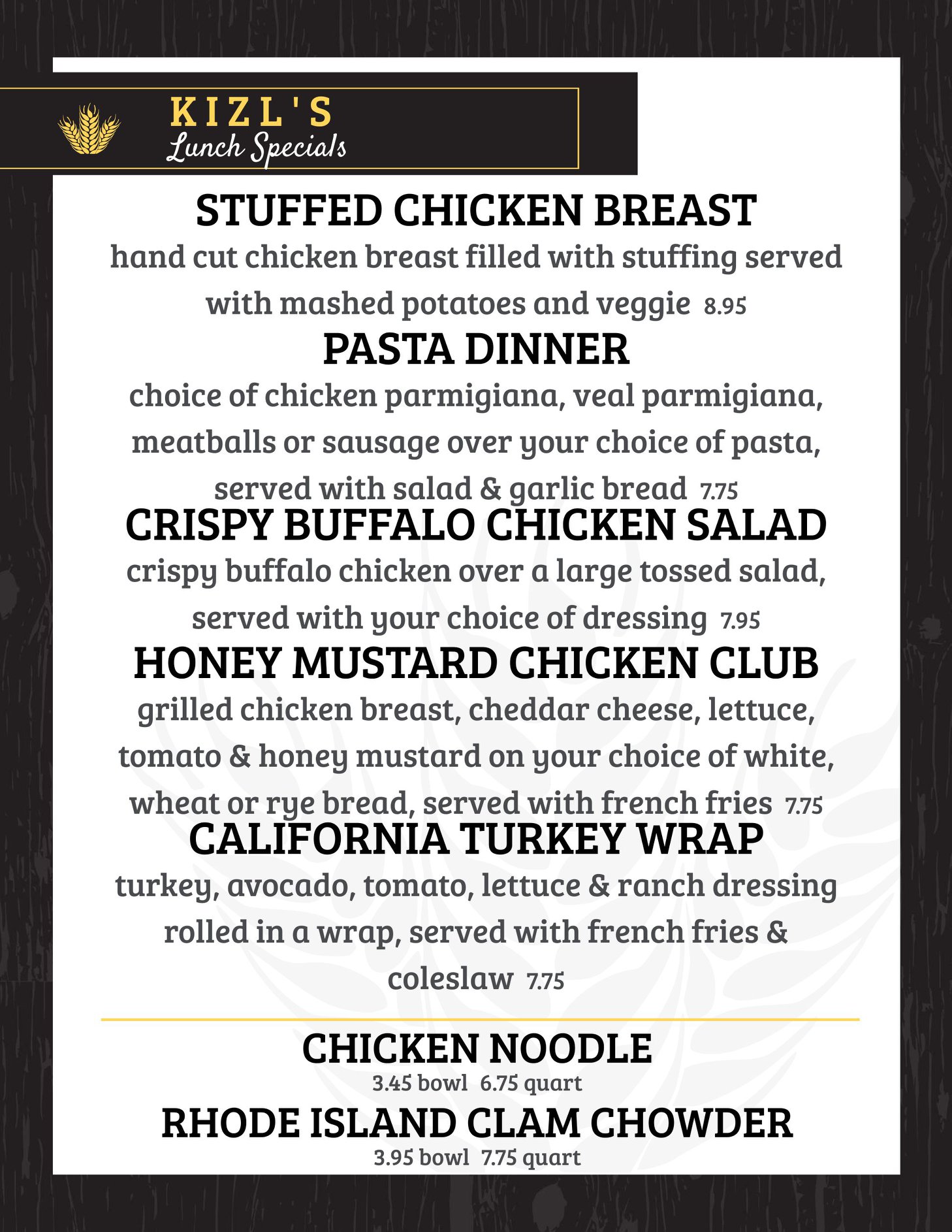 KIZL'S
Lunch Specials

STUFFED CHICKEN BREAST
hand cut chicken breast filled with stuffing served with mashed potatoes and veggie 8.95

PASTA DINNER
choice of chicken parmigiana, veal parmigiana, meatballs or sausage over your choice of pasta, served with salad & garlic bread 7.75

CRISPY BUFFALO CHICKEN SALAD
crispy buffalo chicken over a large tossed salad, served with your choice of dressing 7.95

HONEY MUSTARD CHICKEN CLUB
grilled chicken breast, cheddar cheese, lettuce, tomato & honey mustard on your choice of white, wheat or rye bread, served with french fries 7.75

CALIFORNIA TURKEY WRAP
turkey, avocado, tomato, lettuce & ranch dressing rolled in a wrap, served with french fries & coleslaw 7.75

CHICKEN NOODLE
3.45 bowl 6.75 quart

RHODE ISLAND CLAM CHOWDER
3.95 bowl 7.75 quart